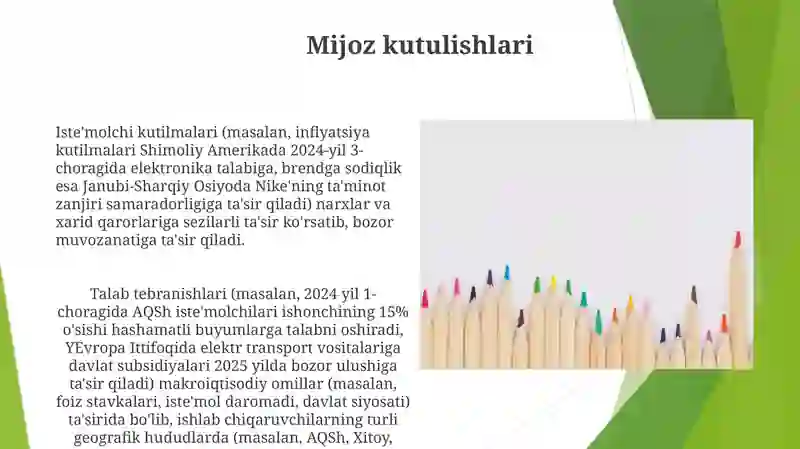 Mijoz kutulishlari

Iste'molchi kutilmalari (masalan, inflyatsiya kutilmalari Shimoliy Amerikada 2024-yil 3-choragida elektronika talabiga, brendga sodiqlik esa Janubi-Sharqiy Osiyoda Nike'ning ta'minot zanjiri samaradorligiga ta'sir qiladi) narxlar va xarid qarorlariga sezilarli ta'sir ko'rsatib, bozor muvozanatiga ta'sir qiladi.

Talab tebranishlari (masalan, 2024 yil 1-choragida AQSh iste'molchilari ishonchining 15% o'sishi hashamatli buyumlarga talabni oshiradi, YEvropa Ittifoqida elektr transport vositalariga davlat subsidiyalari 2025 yilda bozor ulushiga ta'sir qiladi) makroiqtisodiy omillar (masalan, foiz stavkalari, iste'mol daromadi, davlat siyosati) ta'sirida bo'lib, ishlab chiqaruvchilarning turli geografik hududlarda (masalan, AQSh, Xitoy,